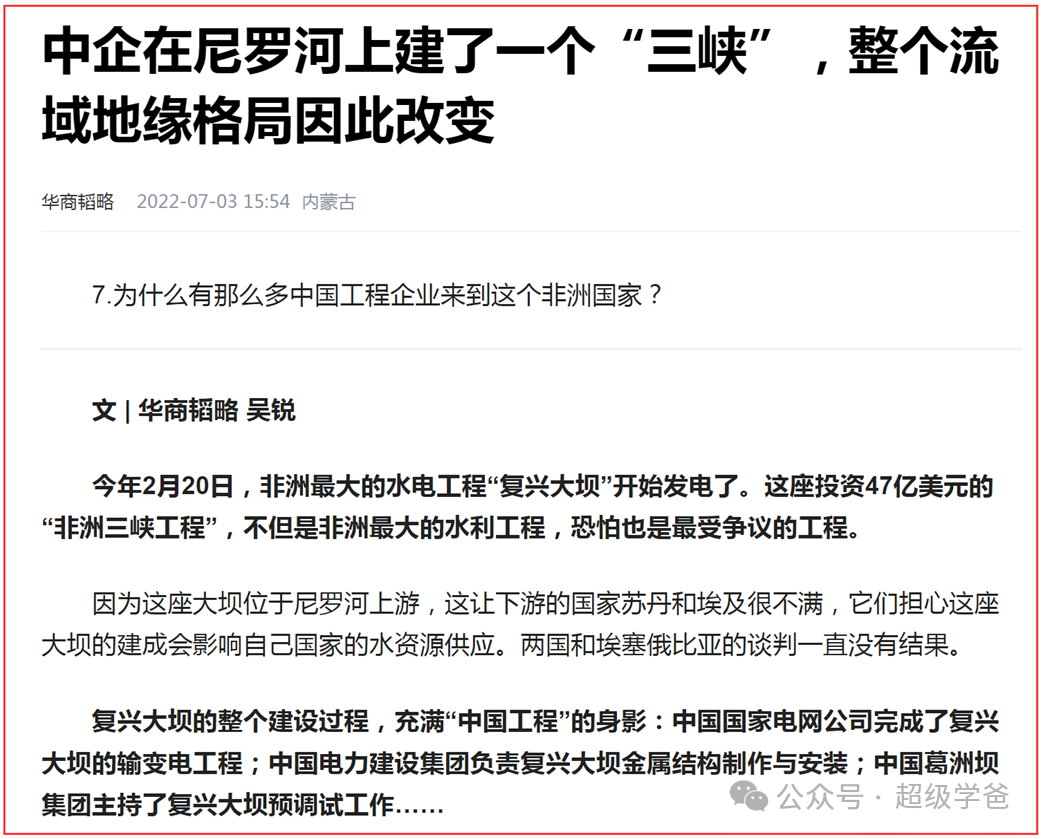 中企在尼罗河上建了一个“三峡”，整个流域地缘格局因此改变

华商韬略 2022-07-03 15:54 内蒙古

7.为什么有那么多中国工程企业来到这个非洲国家？

文 | 华商韬略 吴锐

今年2月20日，非洲最大的水电工程“复兴大坝”开始发电了。这座投资47亿美元的“非洲三峡工程”，不但是非洲最大的水利工程，恐怕也是最受争议的工程。

因为这座大坝位于尼罗河上游，这让下游的国家苏丹和埃及很不满，它们担心这座大坝的建成会影响自己国家的水资源供应。两国和埃塞俄比亚的谈判一直没有结果。

复兴大坝的整个建设过程，充满“中国工程”的身影：中国国家电网公司完成了复兴大坝的输变电工程；中国电力建设集团负责复兴大坝金属结构制作与安装；中国葛洲坝集团主持了复兴大坝预调试工作……

公众号 · 超级学爸